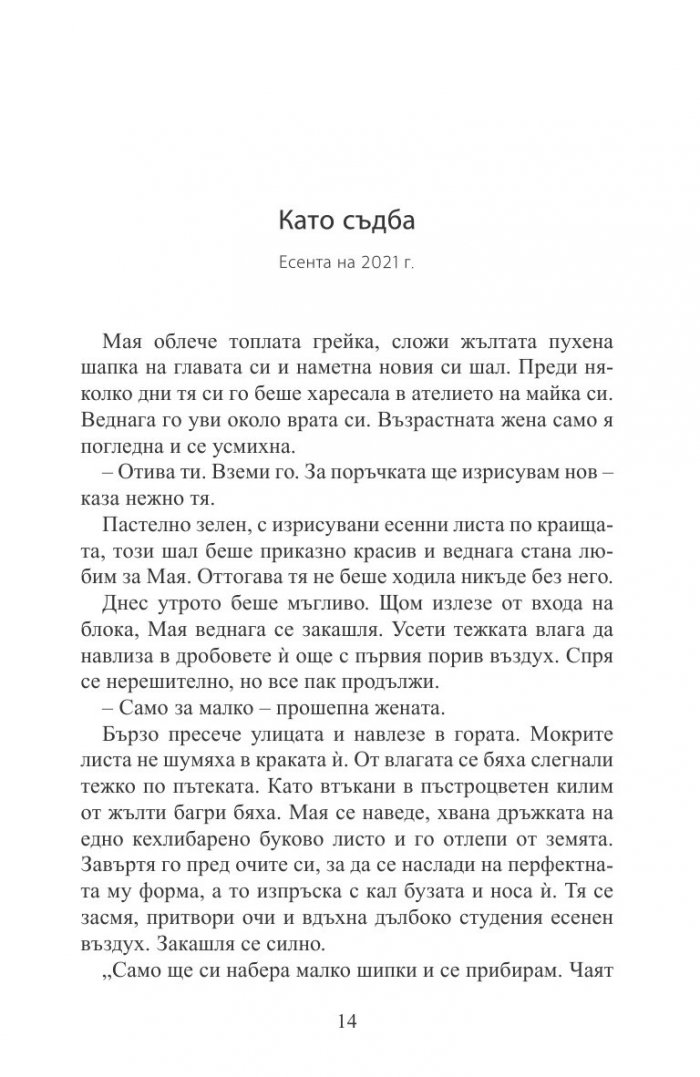 Като съдба

Есента на 2021 г.

Мая облече топлата грейка, сложи жълтата пухена шапка на главата си и наметна новия си шал. Преди няколко дни тя си го беше харесала в ателието на майка си. Веднага го уви около врата си. Възрастната жена само я погледна и се усмихна.

– Отива ти. Вземи го. За поръчката ще изрисувам нов – каза нежно тя.

Пастелно зелен, с изрисувани есенни листа по краищата, този шал беше приказно красив и веднага стана любим за Мая. Оттогава тя не беше ходила никъде без него.

Днес утрото беше мъгливо. Щом излезе от входа на блока, Мая веднага се закашля. Усети тежката влага да навлиза в дробовете ѝ още с първия порив въздух. Спря се нерешително, но все пак продължи.

– Само за малко – прошепна жената.

Бързо пресече улицата и навлезе в гората. Мокрите листа не шумяха в краката ѝ. От влагата се бяха слегнали тежко по пътеката. Като втъкани в пъстроцветен килим от жълти багри бяха. Мая се наведе, хвана дръжката на едно кехлибарено буково листо и го отлепи от земята. Завъртя го пред очите си, за да се наслади на перфектната му форма, а то изпръска с кал бузата и носа ѝ. Тя се засмя, притвори очи и вдъхна дълбоко студения есенен въздух. Закашля се силно.

„Само ще си набера малко шипки и се прибирам. Чаят

14